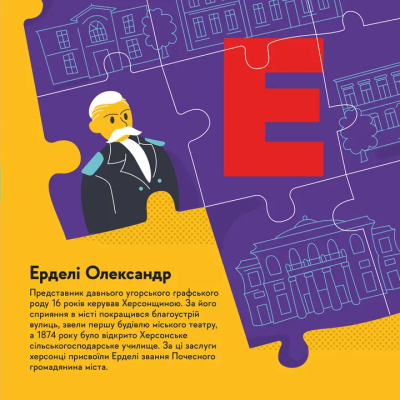 Е

Ерделі Олександр

Представник давнього угорського графського роду 16 років керував Херсонщиною. За його сприяння в місті покращився благоустрій вулиць, звели першу будівлю міського театру, а 1874 року було відкрито Херсонське сільськогосподарське училище. За ці заслуги херсонці присвоїли Ерделі звання Почесного громадянина міста.